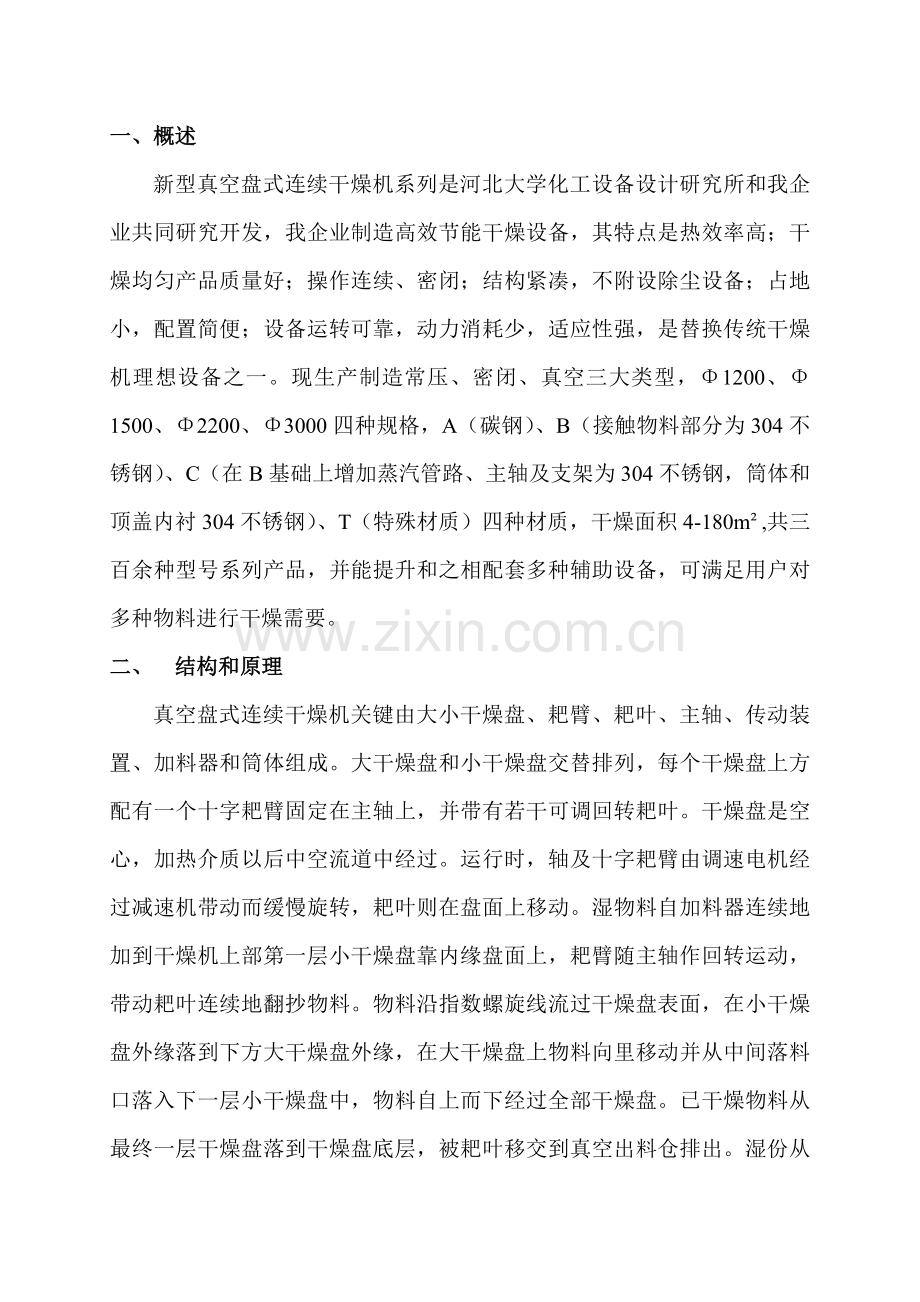 一、概述

新型真空盘式连续干燥机系列是河北大学化工设备设计研究所和我企业共同研究开发，我企业制造高效节能干燥设备，其特点是热效率高；干燥均匀产品质量好；操作连续、密闭；结构紧凑，不附设除尘设备；占地小，配置简便；设备运转可靠，动力消耗少，适应性强，是替换传统干燥机理想设备之一。现生产制造常压、密闭、真空三大类型，Φ1200、Φ1500、Φ2200、Φ3000四种规格，A（碳钢）、B（接触物料部分为304不锈钢）、C（在B基础上增加蒸汽管路、主轴及支架为304不锈钢，筒体和顶盖内衬304不锈钢）、T（特殊材质）四种材质，干燥面积4-180m²,共三百余种型号系列产品，并能提升和之相配套多种辅助设备，可满足用户对多种物料进行干燥需要。

二、 结构和原理

真空盘式连续干燥机关键由大小干燥盘、耙臂、耙叶、主轴、传动装置、加料器和筒体组成。大干燥盘和小干燥盘交替排列，每个干燥盘上方配有一个十字耙臂固定在主轴上，并带有若干可调回转耙叶。干燥盘是空心，加热介质以后中空流道中经过。运行时，轴及十字耙臂由调速电机经过减速机带动而缓慢旋转，耙叶则在盘面上移动。湿物料自加料器连续地加到干燥机上部第一层小干燥盘靠内缘盘面上，耙臂随主轴作回转运动，带动耙叶连续地翻抄物料。物料沿指数螺旋线流过干燥盘表面，在小干燥盘外缘落到下方大干燥盘外缘，在大干燥盘上物料向里移动并从中间落料口落入下一层小干燥盘中，物料自上而下经过全部干燥盘。已干燥物料从最终一层干燥盘落到干燥盘底层，被耙叶移交到真空出料仓排出。湿份从

www.zixin.com.cn